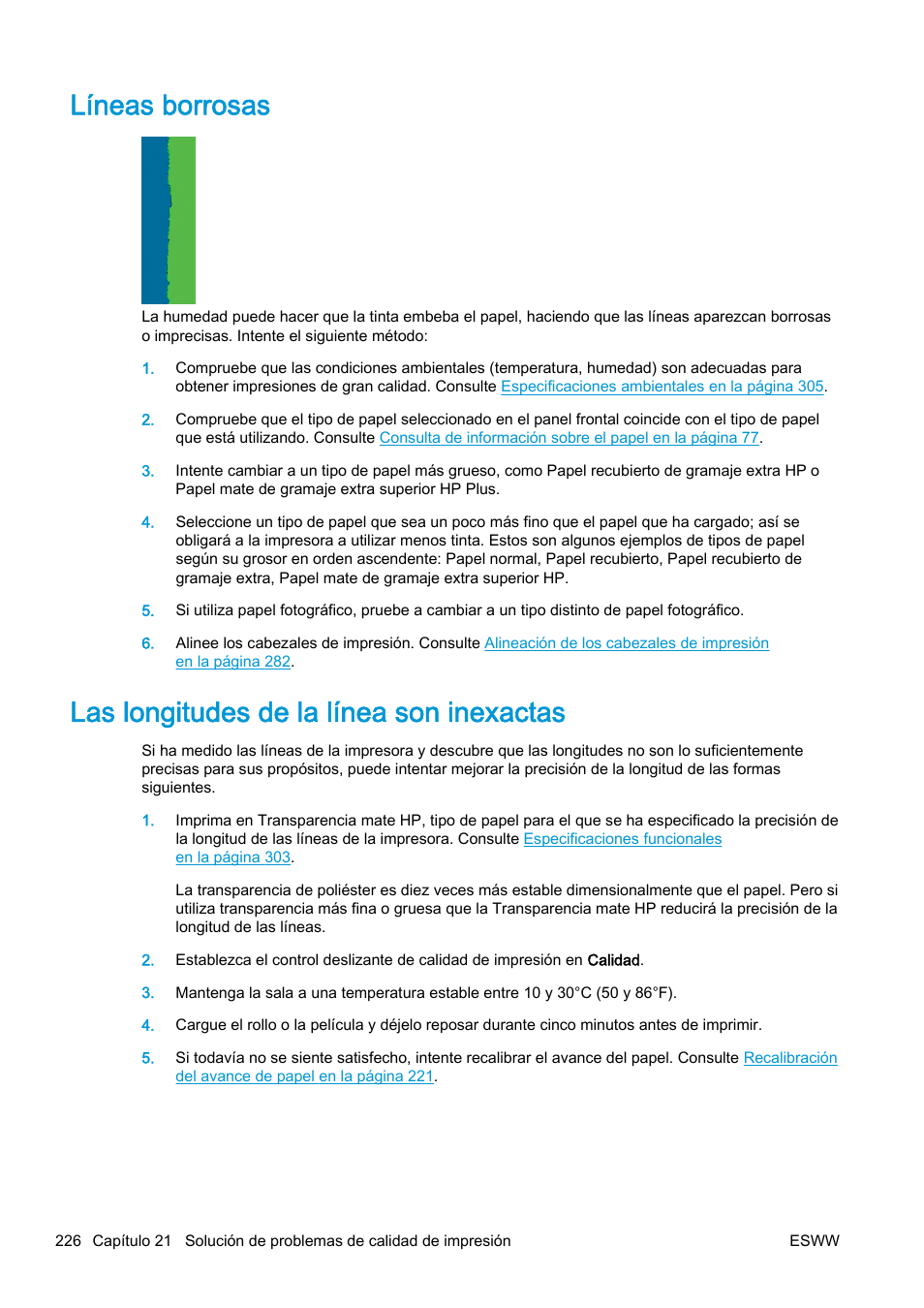 Líneas borrosas

La humedad puede hacer que la tinta embeba el papel, haciendo que las líneas aparezcan borrosas o imprecisas. Intente el siguiente método:

1. Compruebe que las condiciones ambientales (temperatura, humedad) son adecuadas para obtener impresiones de gran calidad. Consulte Especificaciones ambientales en la página 305.

2. Compruebe que el tipo de papel seleccionado en el panel frontal coincide con el tipo de papel que está utilizando. Consulte Consulta de información sobre el papel en la página 77.

3. Intente cambiar a un tipo de papel más grueso, como Papel recubierto de gramaje extra HP o Papel mate de gramaje extra superior HP Plus.

4. Seleccione un tipo de papel que sea un poco más fino que el papel que ha cargado; así se obligará a la impresora a utilizar menos tinta. Estos son algunos ejemplos de tipos de papel según su grosor en orden ascendente: Papel normal, Papel recubierto, Papel recubierto de gramaje extra, Papel mate de gramaje extra superior HP.

5. Si utiliza papel fotográfico, pruebe a cambiar a un tipo distinto de papel fotográfico.

6. Alinee los cabezales de impresión. Consulte Alineación de los cabezales de impresión en la página 282.

Las longitudes de la línea son inexactas

Si ha medido las líneas de la impresora y descubre que las longitudes no son lo suficientemente precisas para sus propósitos, puede intentar mejorar la precisión de la longitud de las formas siguientes.

1. Imprima en Transparencia mate HP, tipo de papel para el que se ha especificado la precisión de la longitud de las líneas de la impresora. Consulte Especificaciones funcionales en la página 303.

La transparencia de poliéster es diez veces más estable dimensionalmente que el papel. Pero si utiliza transparencia más fina o gruesa que la Transparencia mate HP reducirá la precisión de la longitud de las líneas.

2. Establezca el control deslizante de calidad de impresión en Calidad.

3. Mantenga la sala a una temperatura estable entre 10 y 30°C (50 y 86°F).

4. Cargue el rollo o la película y déjelo reposar durante cinco minutos antes de imprimir.

5. Si todavía no se siente satisfecho, intente recalibrar el avance del papel. Consulte Recalibración del avance de papel en la página 221.

226 Capítulo 21 Solución de problemas de calidad de impresión ESWW